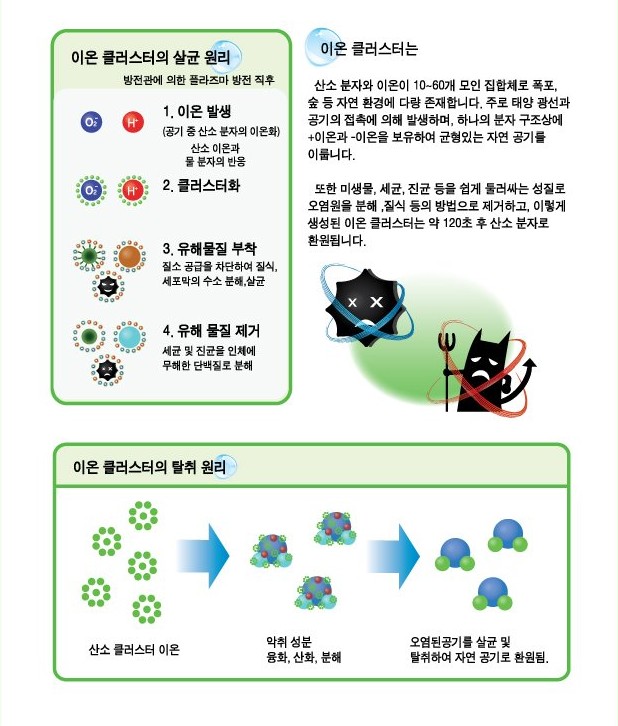 이온 클러스터의 살균 원리

방전관에 의한 플라즈마 방전 직후

$O_2^-$ $H^+$

1. 이온 발생
(공기 중 산소 분자의 이온화)
산소 이온과
물 분자의 반응

$O_2^-$ $H^+$

2. 클러스터화

3. 유해물질 부착
질소 공급을 차단하여 질식,
세포막의 수소 분해,살균

4. 유해 물질 제거
세균 및 진균을 인체에
무해한 단백질로 분해

이온 클러스터는

산소 분자와 이온이 10~60개 모인 집합체로 폭포, 숲 등 자연 환경에 다량 존재합니다. 주로 태양 광선과 공기의 접촉에 의해 발생하며, 하나의 분자 구조상에 +이온과 -이온을 보유하여 균형있는 자연 공기를 이룹니다.

또한 미생물, 세균, 진균 등을 쉽게 둘러싸는 성질로 오염원을 분해 ,질식 등의 방법으로 제거하고, 이렇게 생성된 이온 클러스터는 약 120초 후 산소 분자로 환원됩니다.

이온 클러스터의 탈취 원리

산소 클러스터 이온

악취 성분
융화, 산화, 분해

오염된공기를 살균 및
탈취하여 자연 공기로 환원됨.